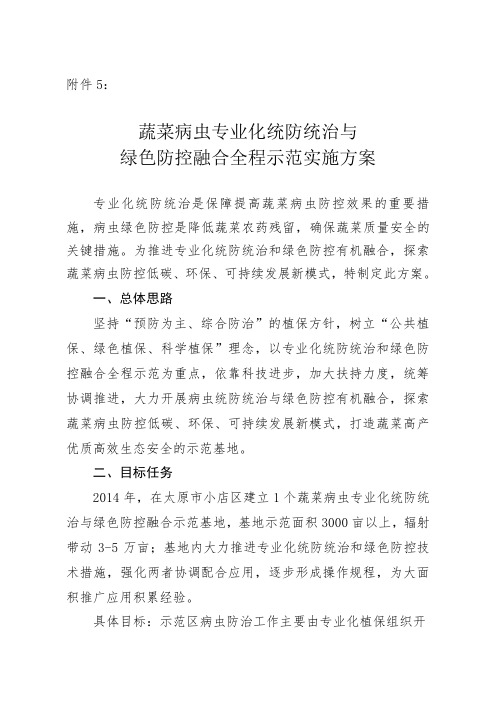 附件 5：

蔬菜病虫专业化统防统治与
绿色防控融合全程示范实施方案

专业化统防统治是保障提高蔬菜病虫防控效果的重要措施，病虫绿色防控是降低蔬菜农药残留，确保蔬菜质量安全的关键措施。为推进专业化统防统治和绿色防控有机融合，探索蔬菜病虫防控低碳、环保、可持续发展新模式，特制定此方案。

一、总体思路

坚持“预防为主、综合防治”的植保方针，树立“公共植保、绿色植保、科学植保”理念，以专业化统防统治和绿色防控融合全程示范为重点，依靠科技进步，加大扶持力度，统筹协调推进，大力开展病虫统防统治与绿色防控有机融合，探索蔬菜病虫防控低碳、环保、可持续发展新模式，打造蔬菜高产优质高效生态安全的示范基地。

二、目标任务

2014 年，在太原市小店区建立 1 个蔬菜病虫专业化统防统治与绿色防控融合示范基地，基地示范面积 3000 亩以上，辐射带动 3-5 万亩；基地内大力推进专业化统防统治和绿色防控技术措施，强化两者协调配合应用，逐步形成操作规程，为大面积推广应用积累经验。

具体目标：示范区病虫防治工作主要由专业化植保组织开